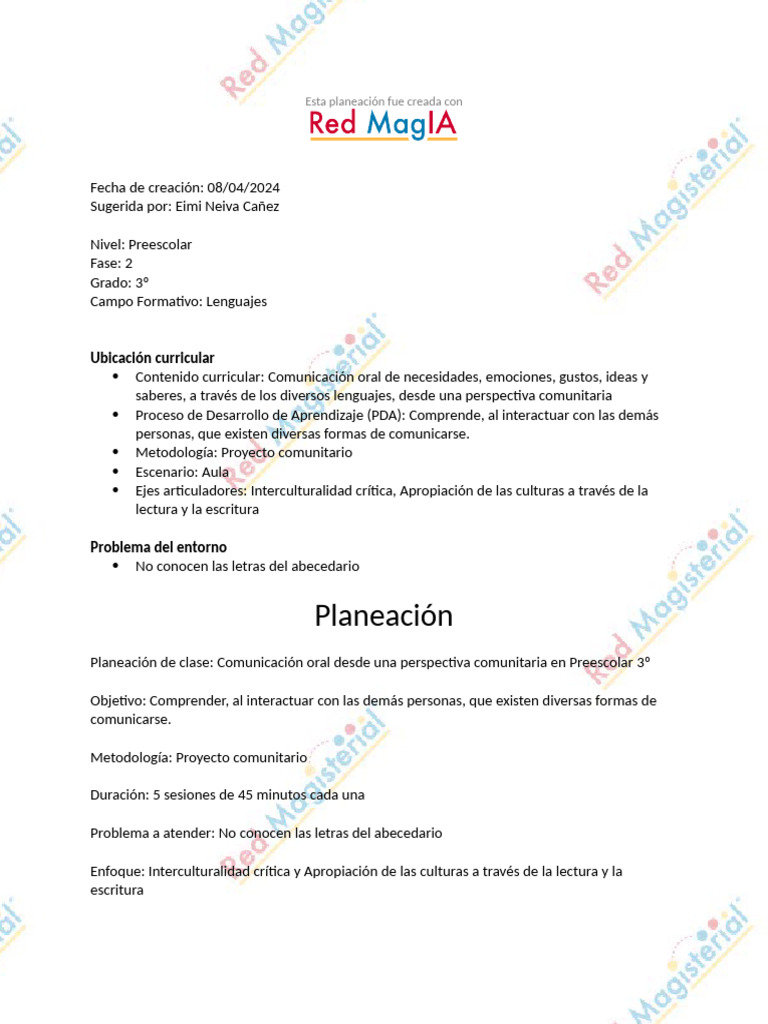 Esta planeación fue creada con
Red MagIA

Fecha de creación: 08/04/2024
Sugerida por: Eimi Neiva Cañez

Nivel: Preescolar
Fase: 2
Grado: 3°
Campo Formativo: Lenguajes

Ubicación curricular
• Contenido curricular: Comunicación oral de necesidades, emociones, gustos, ideas y saberes, a través de los diversos lenguajes, desde una perspectiva comunitaria
• Proceso de Desarrollo de Aprendizaje (PDA): Comprende, al interactuar con las demás personas, que existen diversas formas de comunicarse.
• Metodología: Proyecto comunitario
• Escenario: Aula
• Ejes articuladores: Interculturalidad crítica, Apropiación de las culturas a través de la lectura y la escritura

Problema del entorno
• No conocen las letras del abecedario

Planeación

Planeación de clase: Comunicación oral desde una perspectiva comunitaria en Preescolar 3°

Objetivo: Comprender, al interactuar con las demás personas, que existen diversas formas de comunicarse.

Metodología: Proyecto comunitario

Duración: 5 sesiones de 45 minutos cada una

Problema a atender: No conocen las letras del abecedario

Enfoque: Interculturalidad crítica y Apropiación de las culturas a través de la lectura y la escritura

Red Magisterial